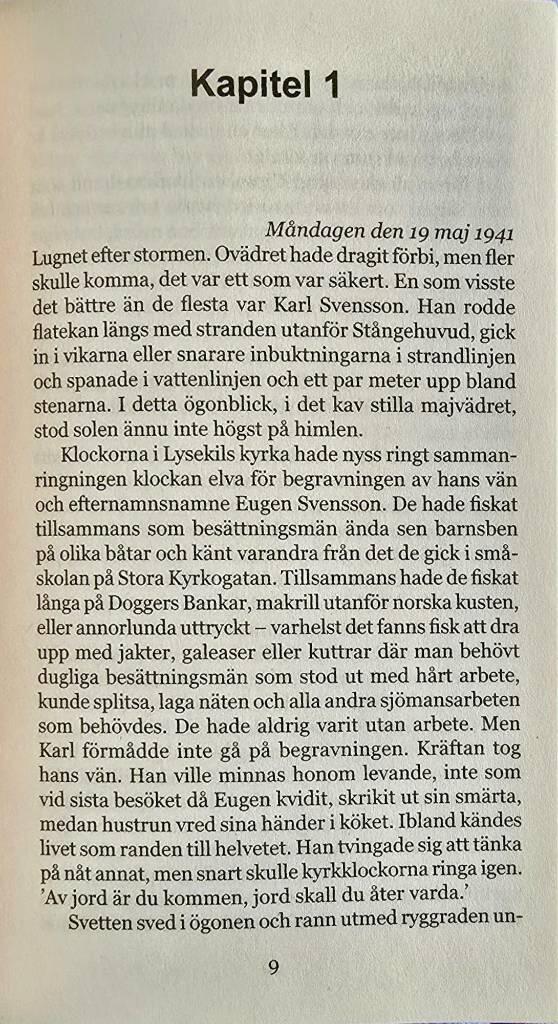 Kapitel 1

Måndagen den 19 maj 1941

Lugnet efter stormen. Ovädret hade dragit förbi, men fler skulle komma, det var ett som var säkert. En som visste det bättre än de flesta var Karl Svensson. Han rodde flatekan längs med stranden utanför Stångehuvud, gick in i vikarna eller snarare inbuktningarna i strandlinjen och spanade i vattenlinjen och ett par meter upp bland stenarna. I detta ögonblick, i det kav stilla majvädret, stod solen ännu inte högst på himlen.

Klockorna i Lysekils kyrka hade nyss ringt sammanringningen klockan elva för begravningen av hans vän och efternamnsnamne Eugen Svensson. De hade fiskat tillsammans som besättningsmän ända sen barnsben på olika båtar och känt varandra från det de gick i småskolan på Stora Kyrkogatan. Tillsammans hade de fiskat långa på Doggers Bankar, makrill utanför norska kusten, eller annorlunda uttryckt – varhelst det fanns fisk att dra upp med jakter, galeaser eller kuttrar där man behövt dugliga besättningsmän som stod ut med hårt arbete, kunde splitsa, laga näten och alla andra sjömansarbeten som behövdes. De hade aldrig varit utan arbete. Men Karl förmådde inte gå på begravningen. Kräftan tog hans vän. Han ville minnas honom levande, inte som vid sista besöket då Eugen kvidit, skrikit ut sin smärta, medan hustrun vred sina händer i köket. Ibland kändes livet som randen till helvetet. Han tvingade sig att tänka på nåt annat, men snart skulle kyrkklockorna ringa igen. 'Av jord är du kommen, jord skall du åter varda.'

Svetten sved i ögonen och rann utmed ryggraden un-

9